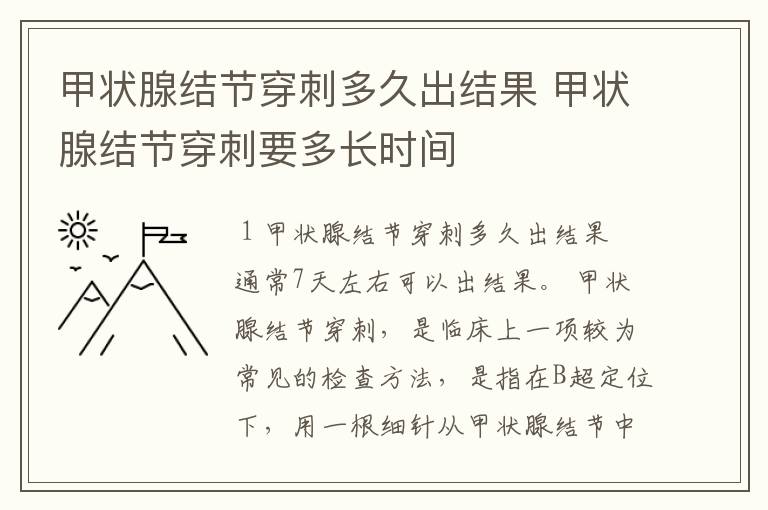 甲状腺结节穿刺多久出结果 甲状腺结节穿刺要多长时间

1 甲状腺结节穿刺多久出结果

通常7天左右可以出结果。 甲状腺结节穿刺， 是临床上一项较为常见的检查方法， 是指在B超定位下， 用一根细针从甲状腺结节中